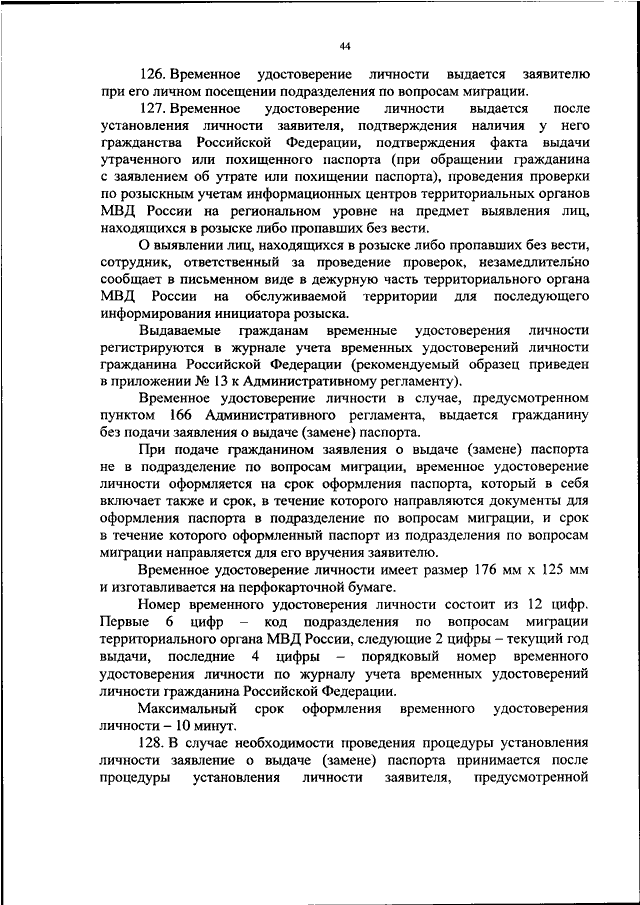 44

126. Временное удостоверение личности выдается заявителю при его личном посещении подразделения по вопросам миграции.

127. Временное удостоверение личности выдается после установления личности заявителя, подтверждения наличия у него гражданства Российской Федерации, подтверждения факта выдачи утраченного или похищенного паспорта (при обращении гражданина с заявлением об утрате или похищении паспорта), проведения проверки по розыскным учетам информационных центров территориальных органов МВД России на региональном уровне на предмет выявления лиц, находящихся в розыске либо пропавших без вести.

О выявлении лиц, находящихся в розыске либо пропавших без вести, сотрудник, ответственный за проведение проверок, незамедлительно сообщает в письменном виде в дежурную часть территориального органа МВД России на обслуживаемой территории для последующего информирования инициатора розыска.

Выдаваемые гражданам временные удостоверения личности регистрируются в журнале учета временных удостоверений личности гражданина Российской Федерации (рекомендуемый образец приведен в приложении № 13 к Административному регламенту).

Временное удостоверение личности в случае, предусмотренном пунктом 166 Административного регламента, выдается гражданину без подачи заявления о выдаче (замене) паспорта.

При подаче гражданином заявления о выдаче (замене) паспорта не в подразделение по вопросам миграции, временное удостоверение личности оформляется на срок оформления паспорта, который в себя включает также и срок, в течение которого направляются документы для оформления паспорта в подразделение по вопросам миграции, и срок в течение которого оформленный паспорт из подразделения по вопросам миграции направляется для его вручения заявителю.

Временное удостоверение личности имеет размер 176 мм х 125 мм и изготавливается на перфокарточной бумаге.

Номер временного удостоверения личности состоит из 12 цифр. Первые 6 цифр – код подразделения по вопросам миграции территориального органа МВД России, следующие 2 цифры – текущий год выдачи, последние 4 цифры – порядковый номер временного удостоверения личности по журналу учета временных удостоверений личности гражданина Российской Федерации.

Максимальный срок оформления временного удостоверения личности – 10 минут.

128. В случае необходимости проведения процедуры установления личности заявление о выдаче (замене) паспорта принимается после процедуры установления личности заявителя, предусмотренной